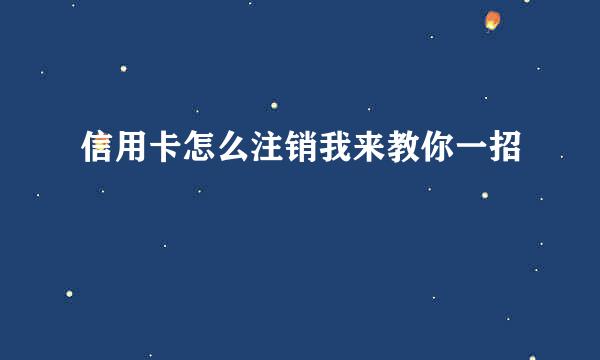 信用卡怎么注销我来教你一招